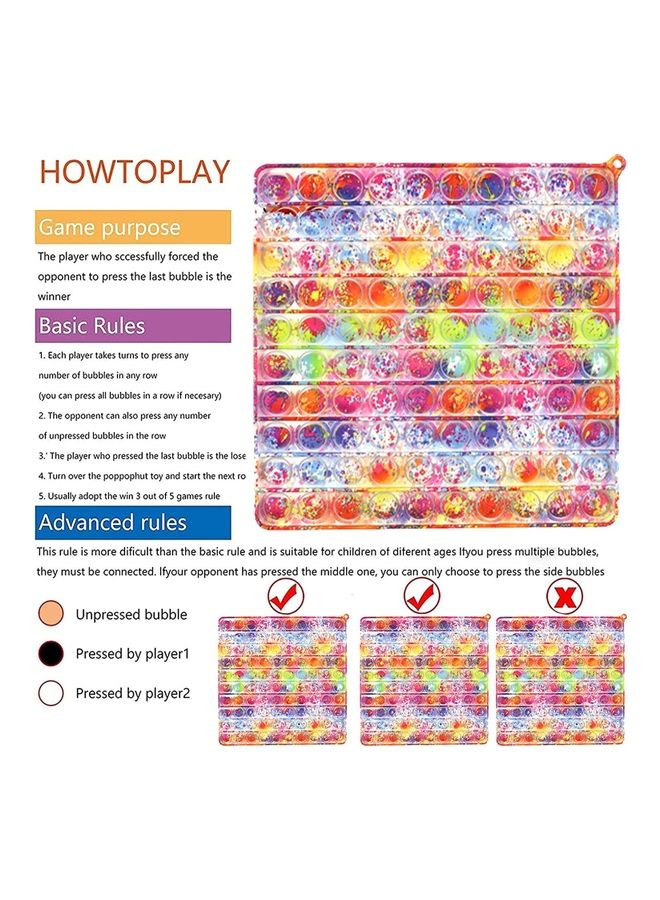 HOWTOPLAY

Game purpose

The player who sccessfully forced the opponent to press the last bubble is the winner

Basic Rules

1. Each player takes turns to press any number of bubbles in any row (you can press all bubbles in a row if necesary)

2. The opponent can also press any number of unpressed bubbles in the row

3.' The player who pressed the last bubble is the lose

4. Turn over the poppophut toy and start the next ro

5. Usually adopt the win 3 out of 5 games rule

Advanced rules

This rule is more dificult than the basic rule and is suitable for children of diferent ages Ifyou press multiple bubbles, they must be connected. Ifyour opponent has pressed the middle one, you can only choose to press the side bubbles

Unpressed bubble

Pressed by player1

Pressed by player2